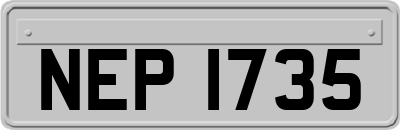 NEP 1735